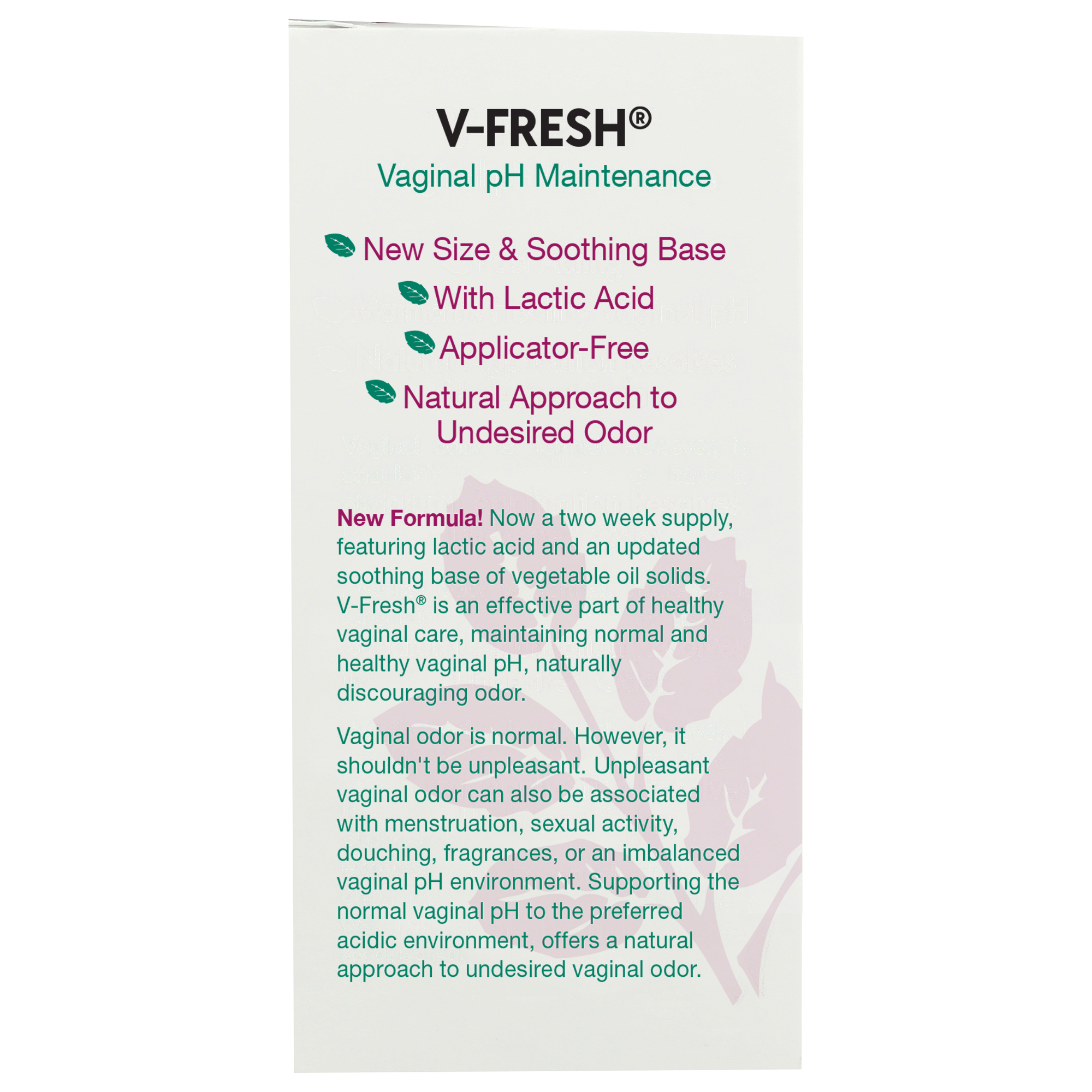 V-FRESH®
Vaginal pH Maintenance

New Size & Soothing Base
With Lactic Acid
Applicator-Free
Natural Approach to Undesired Odor

New Formula! Now a two week supply, featuring lactic acid and an updated soothing base of vegetable oil solids. V-Fresh® is an effective part of healthy vaginal care, maintaining normal and healthy vaginal pH, naturally discouraging odor.

Vaginal odor is normal. However, it shouldn't be unpleasant. Unpleasant vaginal odor can also be associated with menstruation, sexual activity, douching, fragrances, or an imbalanced vaginal pH environment. Supporting the normal vaginal pH to the preferred acidic environment, offers a natural approach to undesired vaginal odor.